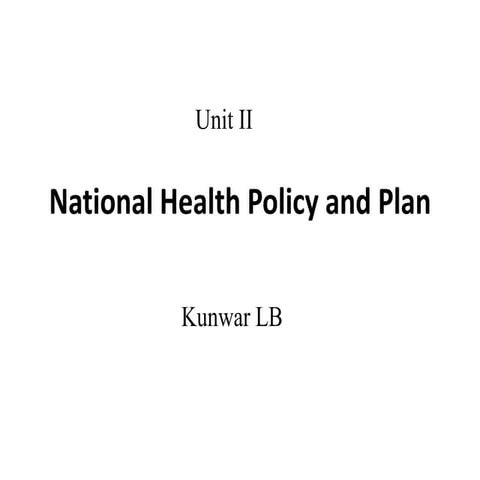 Unit II

National Health Policy and Plan

Kunwar LB